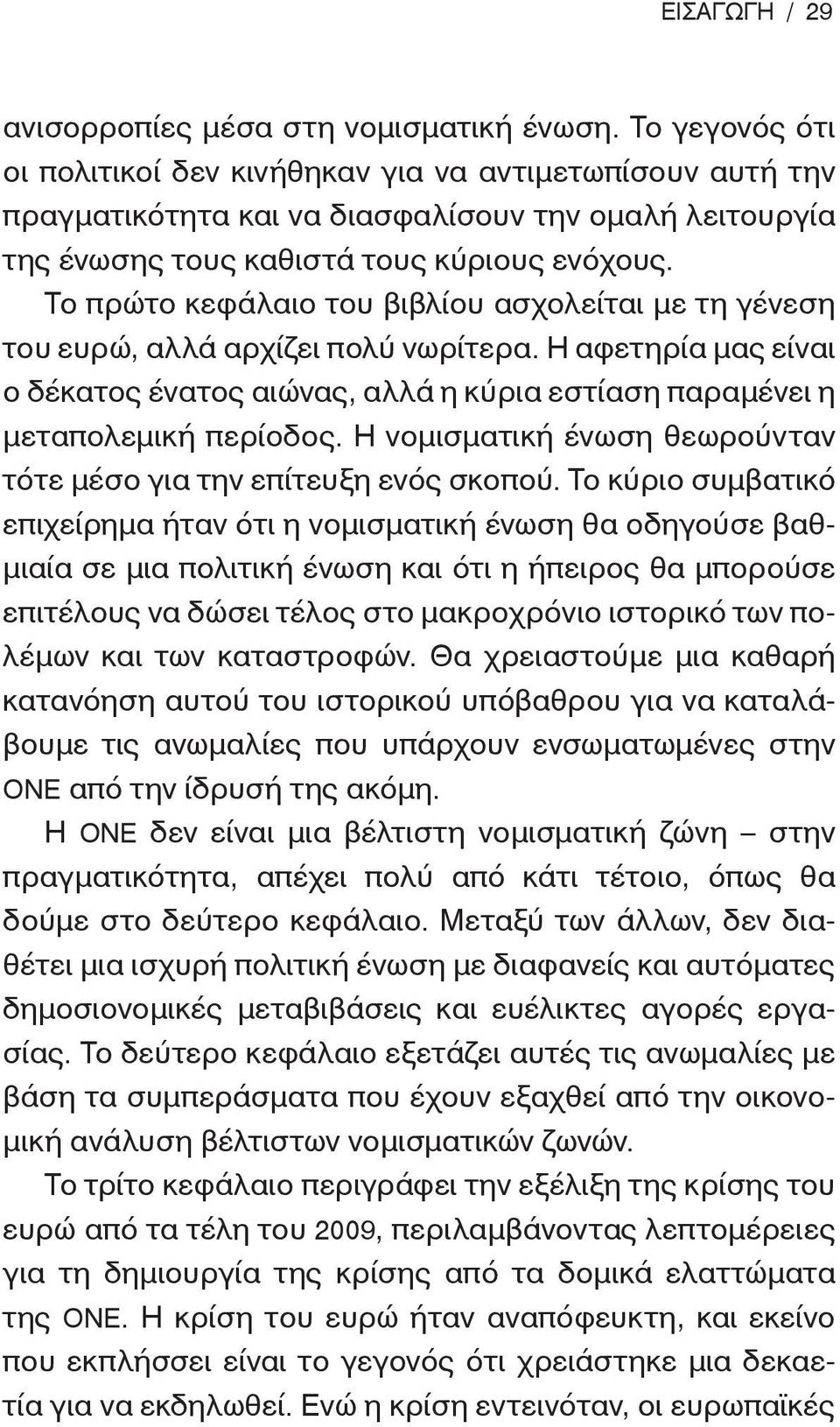 ΕΙΣΑΓΩΓΗ / 29

ανισορροπίες μέσα στη νομισματική ένωση. Το γεγονός ότι οι πολιτικοί δεν κινήθηκαν για να αντιμετωπίσουν αυτή την πραγματικότητα και να διασφαλίσουν την ομαλή λειτουργία της ένωσης τους καθιστά τους κύριους ενόχους.

Το πρώτο κεφάλαιο του βιβλίου ασχολείται με τη γένεση του ευρώ, αλλά αρχίζει πολύ νωρίτερα. Η αφετηρία μας είναι ο δέκατος ένατος αιώνας, αλλά η κύρια εστίαση παραμένει η μεταπολεμική περίοδος. Η νομισματική ένωση θεωρούνταν τότε μέσο για την επίτευξη ενός σκοπού. Το κύριο συμβατικό επιχείρημα ήταν ότι η νομισματική ένωση θα οδηγούσε βαθμιαία σε μια πολιτική ένωση και ότι η ήπειρος θα μπορούσε επιτέλους να δώσει τέλος στο μακροχρόνιο ιστορικό των πολέμων και των καταστροφών. Θα χρειαστούμε μια καθαρή κατανόηση αυτού του ιστορικού υπόβαθρου για να καταλάβουμε τις ανωμαλίες που υπάρχουν ενσωματωμένες στην ΟΝΕ από την ίδρυσή της ακόμη.

Η ΟΝΕ δεν είναι μια βέλτιστη νομισματική ζώνη – στην πραγματικότητα, απέχει πολύ από κάτι τέτοιο, όπως θα δούμε στο δεύτερο κεφάλαιο. Μεταξύ των άλλων, δεν διαθέτει μια ισχυρή πολιτική ένωση με διαφανείς και αυτόματες δημοσιονομικές μεταβιβάσεις και ευέλικτες αγορές εργασίας. Το δεύτερο κεφάλαιο εξετάζει αυτές τις ανωμαλίες με βάση τα συμπεράσματα που έχουν εξαχθεί από την οικονομική ανάλυση βέλτιστων νομισματικών ζωνών.

Το τρίτο κεφάλαιο περιγράφει την εξέλιξη της κρίσης του ευρώ από τα τέλη του 2009, περιλαμβάνοντας λεπτομέρειες για τη δημιουργία της κρίσης από τα δομικά ελαττώματα της ΟΝΕ. Η κρίση του ευρώ ήταν αναπόφευκτη, και εκείνο που εκπλήσσει είναι το γεγονός ότι χρειάστηκε μια δεκαετία για να εκδηλωθεί. Ενώ η κρίση εντεινόταν, οι ευρωπαϊκές